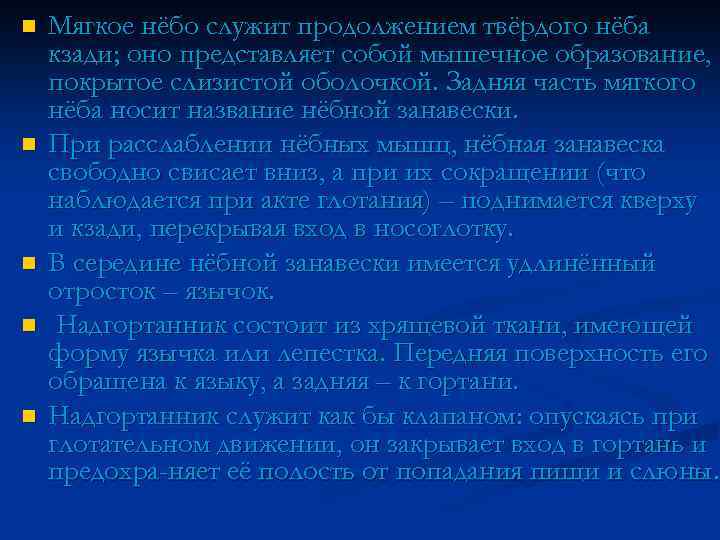 Мягкое нёбо служит продолжением твёрдого нёба кзади; оно представляет собой мышечное образование, покрытое слизистой оболочкой. Задняя часть мягкого нёба носит название нёбной занавески.

При расслаблении нёбных мышц, нёбная занавеска свободно свисает вниз, а при их сокращении (что наблюдается при акте глотания) – поднимается кверху и кзади, перекрывая вход в носоглотку.

В середине нёбной занавески имеется удлинённый отросток – язычок.

Надгортанник состоит из хрящевой ткани, имеющей форму язычка или лепестка. Передняя поверхность его обращена к языку, а задняя – к гортани.

Надгортанник служит как бы клапаном: опускаясь при глотательном движении, он закрывает вход в гортань и предохра-няет её полость от попадания пищи и слюны.